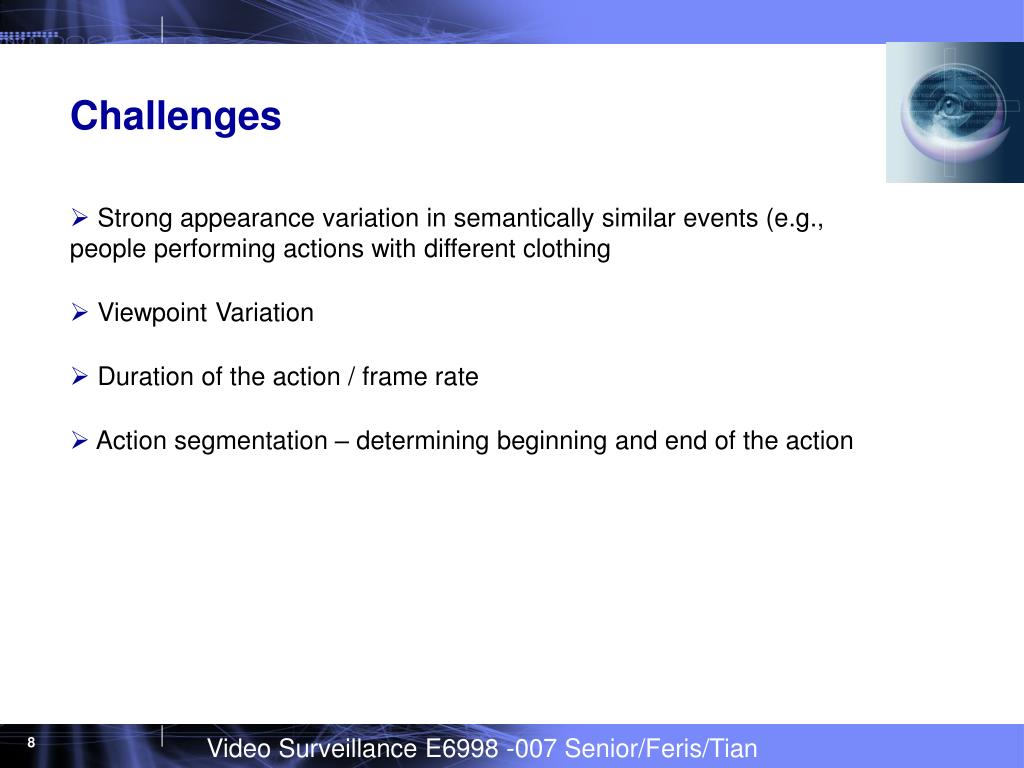 Challenges

➢ Strong appearance variation in semantically similar events (e.g., people performing actions with different clothing

➢ Viewpoint Variation

➢ Duration of the action / frame rate

➢ Action segmentation – determining beginning and end of the action

8

Video Surveillance E6998 -007 Senior/Feris/Tian